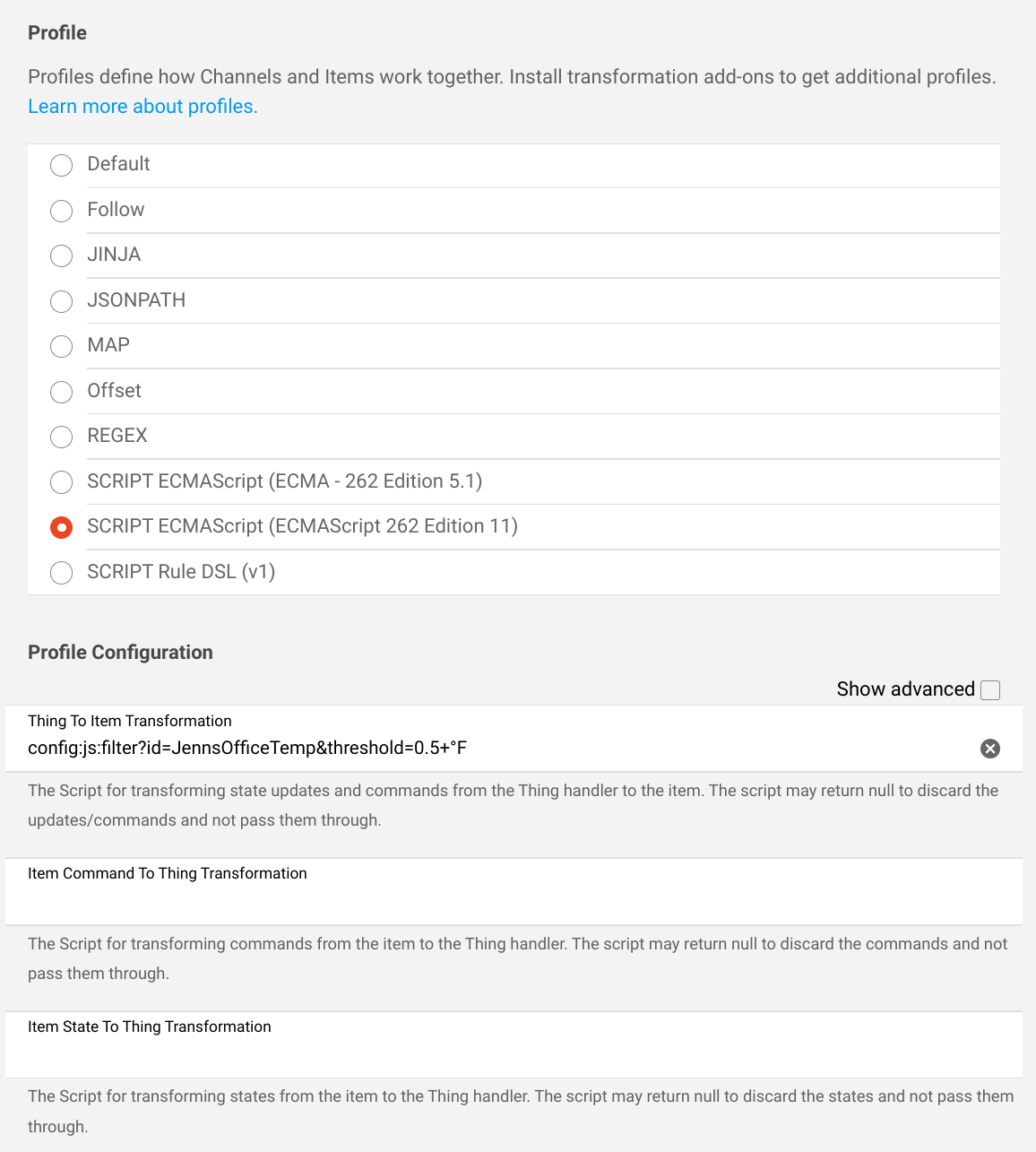 Profile

Profiles define how Channels and Items work together. Install transformation add-ons to get additional profiles. Learn more about profiles.

Default
Follow
JINJA
JSONPATH
MAP
Offset
REGEX
SCRIPT ECMAScript (ECMA - 262 Edition 5.1)
SCRIPT ECMAScript (ECMAScript 262 Edition 11)
SCRIPT Rule DSL (v1)

Profile Configuration

Show advanced

Thing To Item Transformation
config:js:filter?id=JennsOfficeTemp&threshold=0.5+°F

The Script for transforming state updates and commands from the Thing handler to the item. The script may return null to discard the updates/commands and not pass them through.

Item Command To Thing Transformation

The Script for transforming commands from the item to the Thing handler. The script may return null to discard the commands and not pass them through.

Item State To Thing Transformation

The Script for transforming states from the item to the Thing handler. The script may return null to discard the states and not pass them through.